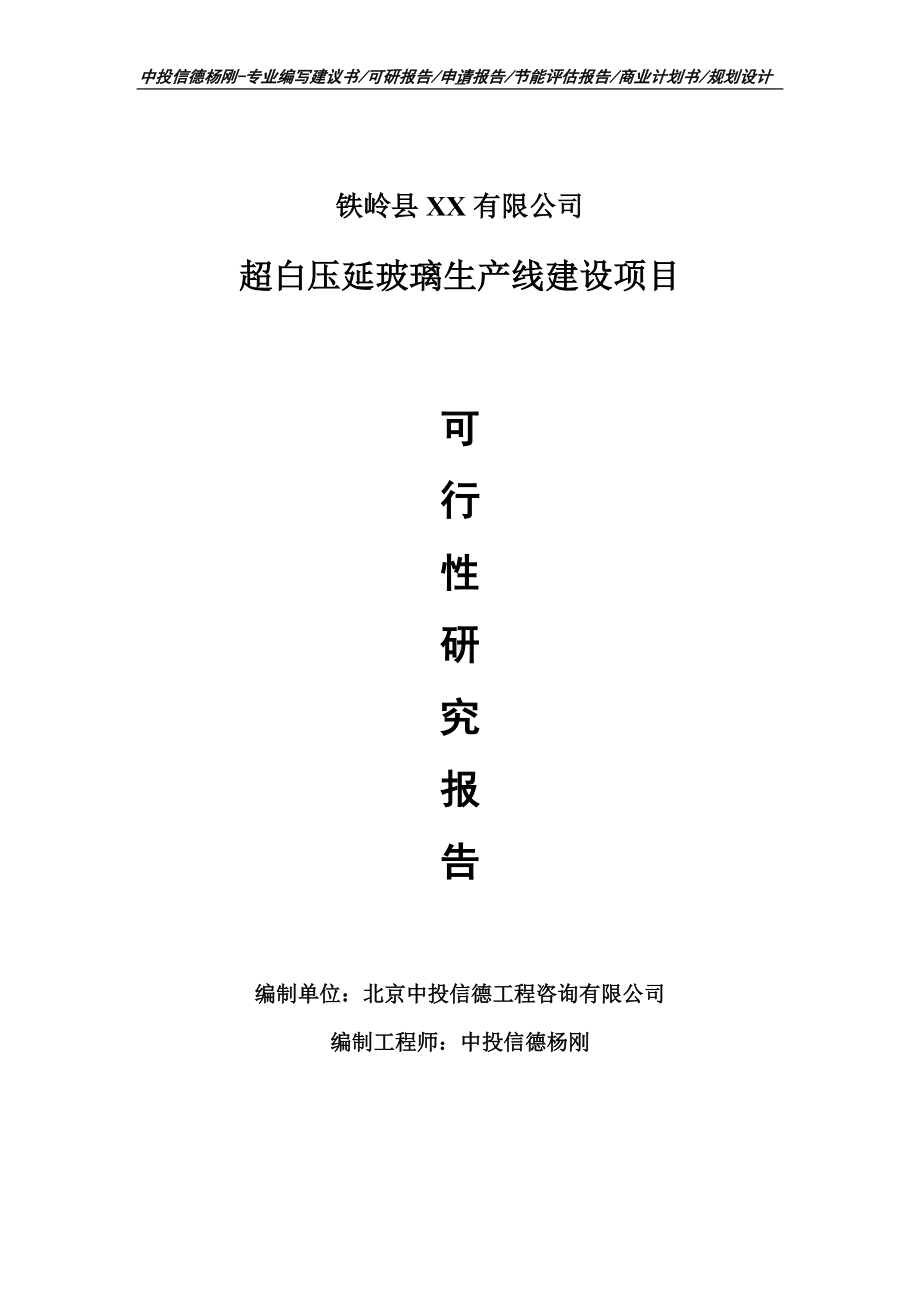 中投信德杨刚-专业编写建议书/可研报告/申请报告/节能评估报告/商业计划书/规划设计

铁岭县 XX 有限公司

超白压延玻璃生产线建设项目

可

行

性

研

究

报

告

编制单位：北京中投信德工程咨询有限公司

编制工程师：中投信德杨刚